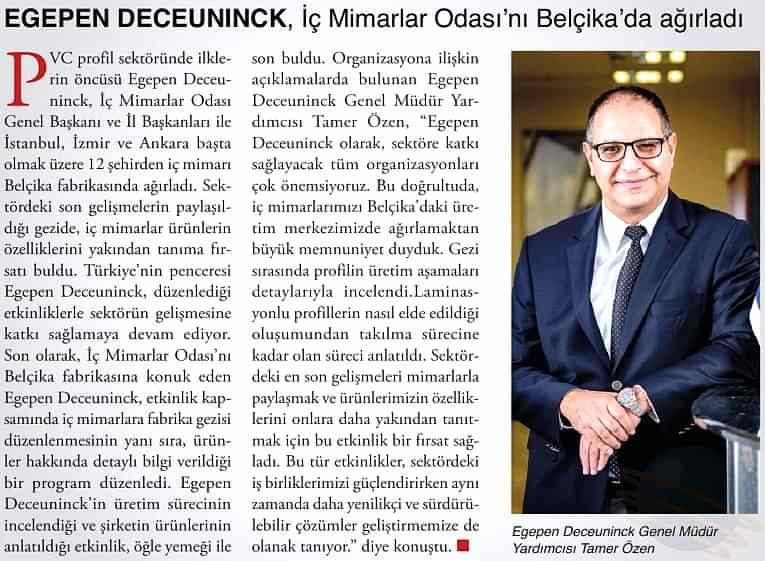 EGEPEN DECEUNINCK, İç Mimarlar Odası'nı Belçika'da ağırladı

PVC profil sektöründe ilklerin öncüsü Egepen Deceuninck, İç Mimarlar Odası Genel Başkanı ve İl Başkanları ile İstanbul, İzmir ve Ankara başta olmak üzere 12 şehirden iç mimarı Belçika fabrikasında ağırladı. Sektördeki son gelişmelerin paylaşıldığı gezide, iç mimarlar ürünlerin özelliklerini yakından tanıma fırsatı buldu. Türkiye'nin penceresi Egepen Deceuninck, düzenlediği etkinliklerle sektörün gelişmesine katkı sağlamaya devam ediyor. Son olarak, İç Mimarlar Odası'nı Belçika fabrikasına konuk eden Egepen Deceuninck, etkinlik kapsamında iç mimarlara fabrika gezisi düzenlenmesinin yanı sıra, ürünler hakkında detaylı bilgi verildiği bir program düzenledi. Egepen Deceuninck'in üretim sürecinin incelendiği ve şirketin ürünlerinin anlatıldığı etkinlik, öğle yemeği ile son buldu. Organizasyona ilişkin açıklamalarda bulunan Egepen Deceuninck Genel Müdür Yardımcısı Tamer Özen, "Egepen Deceuninck olarak, sektöre katkı sağlayacak tüm organizasyonları çok önemsiyoruz. Bu doğrultuda, iç mimarlarımızı Belçika'daki üretim merkezimizde ağırlamaktan büyük memnuniyet duyduk. Gezi sırasında profilin üretim aşamaları detaylarıyla incelendi.Laminasyonlu profillerin nasıl elde edildiği oluşumundan takılma sürecine kadar olan süreci anlatıldı. Sektördeki en son gelişmeleri mimarlarla paylaşmak ve ürünlerimizin özelliklerini onlara daha yakından tanıtmak için bu etkinlik bir fırsat sağladı. Bu tür etkinlikler, sektördeki iş birliklerimizi güçlendirirken aynı zamanda daha yenilikçi ve sürdürülebilir çözümler geliştirmemize de olanak tanıyor." diye konuştu.

Egepen Deceuninck Genel Müdür Yardımcısı Tamer Özen